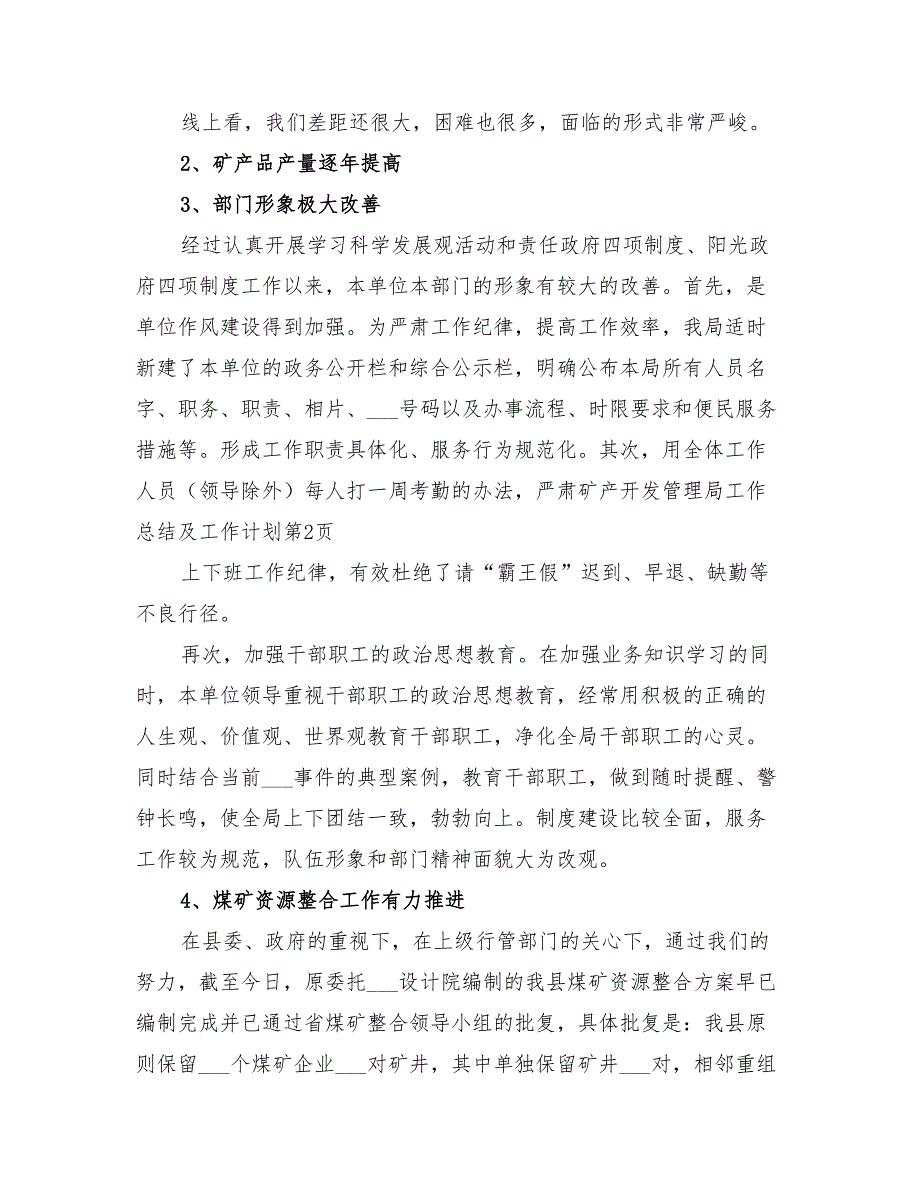 线上看，我们差距还很大，困难也很多，面临的形式非常严峻。

2、矿产品产量逐年提高

3、部门形象极大改善

经过认真开展学习科学发展观活动和责任政府四项制度、阳光政府四项制度工作以来，本单位本部门的形象有较大的改善。首先，是单位作风建设得到加强。为严肃工作纪律，提高工作效率，我局适时新建了本单位的政务公开栏和综合公示栏，明确公布本局所有人员名字、职务、职责、相片、___号码以及办事流程、时限要求和便民服务措施等。形成工作职责具体化、服务行为规范化。其次，用全体工作人员（领导除外）每人打一周考勤的办法，严肃矿产开发管理局工作总结及工作计划第2页

上下班工作纪律，有效杜绝了请“霸王假”迟到、早退、缺勤等不良行径。

再次，加强干部职工的政治思想教育。在加强业务知识学习的同时，本单位领导重视干部职工的政治思想教育，经常用积极的正确的人生观、价值观、世界观教育干部职工，净化全局干部职工的心灵。同时结合当前___事件的典型案例，教育干部职工，做到随时提醒、警钟长鸣，使全局上下团结一致，勃勃向上。制度建设比较全面，服务工作较为规范，队伍形象和部门精神面貌大为改观。

4、煤矿资源整合工作有力推进

在县委、政府的重视下，在上级行管部门的关心下，通过我们的努力，截至今日，原委托___设计院编制的我县煤矿资源整合方案早已编制完成并已通过省煤矿整合领导小组的批复，具体批复是：我县原则保留___个煤矿企业___对矿井，其中单独保留矿井___对，相邻重组